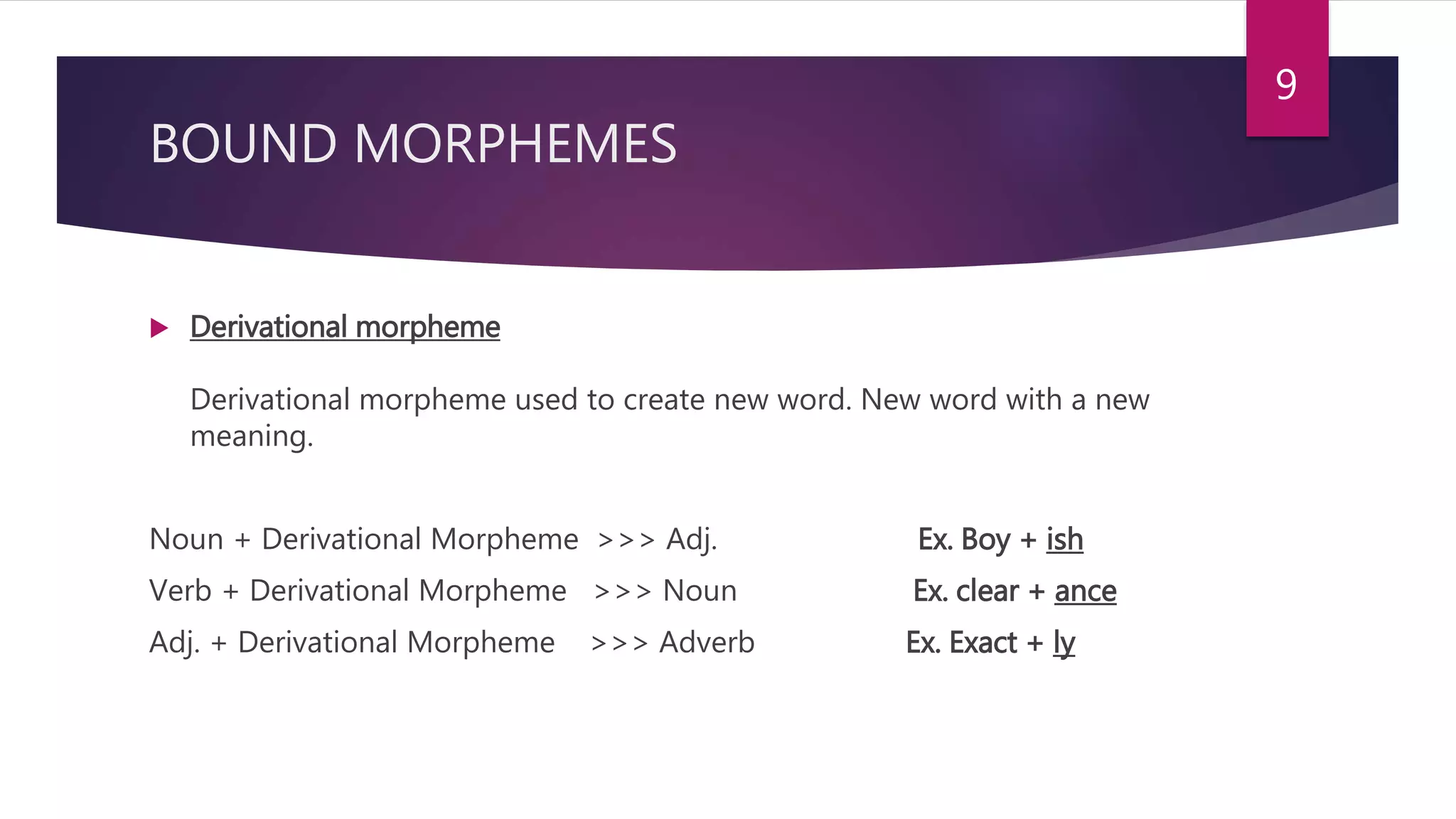 9

BOUND MORPHEMES

▶ Derivational morpheme

Derivational morpheme used to create new word. New word with a new meaning.

Noun + Derivational Morpheme >>> Adj. Ex. Boy + ish

Verb + Derivational Morpheme >>> Noun Ex. clear + ance

Adj. + Derivational Morpheme >>> Adverb Ex. Exact + ly